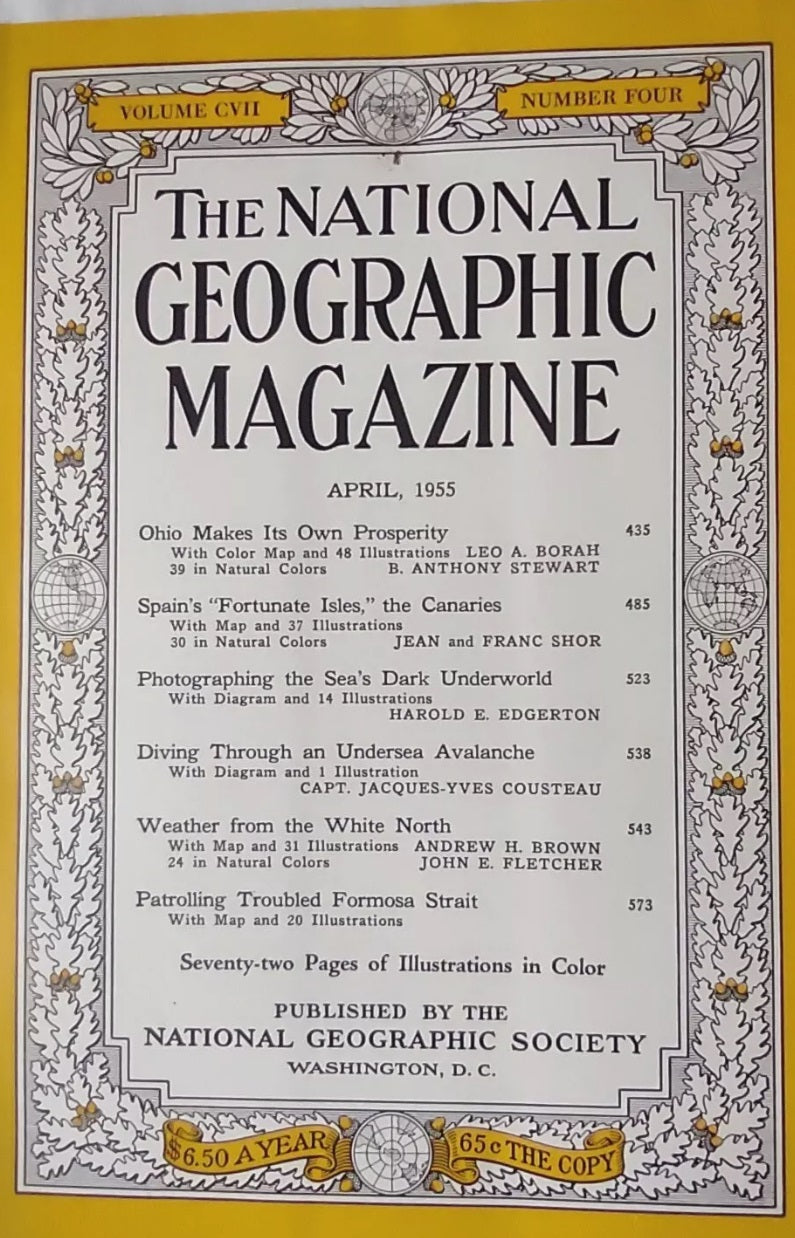 VOLUME CVII

NUMBER FOUR

THE NATIONAL GEOGRAPHIC MAGAZINE

APRIL, 1955

Ohio Makes Its Own Prosperity 435
With Color Map and 48 Illustrations LEO A. BORAH
39 in Natural Colors B. ANTHONY STEWART

Spain's "Fortunate Isles," the Canaries 485
With Map and 37 Illustrations
30 in Natural Colors JEAN and FRANC SHOR

Photographing the Sea's Dark Underworld 523
With Diagram and 14 Illustrations
HAROLD E. EDGERTON

Diving Through an Undersea Avalanche 538
With Diagram and 1 Illustration
CAPT. JACQUES-YVES COUSTEAU

Weather from the White North 543
With Map and 31 Illustrations ANDREW H. BROWN
24 in Natural Colors JOHN E. FLETCHER

Patrolling Troubled Formosa Strait 573
With Map and 20 Illustrations

Seventy-two Pages of Illustrations in Color

PUBLISHED BY THE
NATIONAL GEOGRAPHIC SOCIETY
WASHINGTON, D. C.

$6.50 A YEAR

65c THE COPY